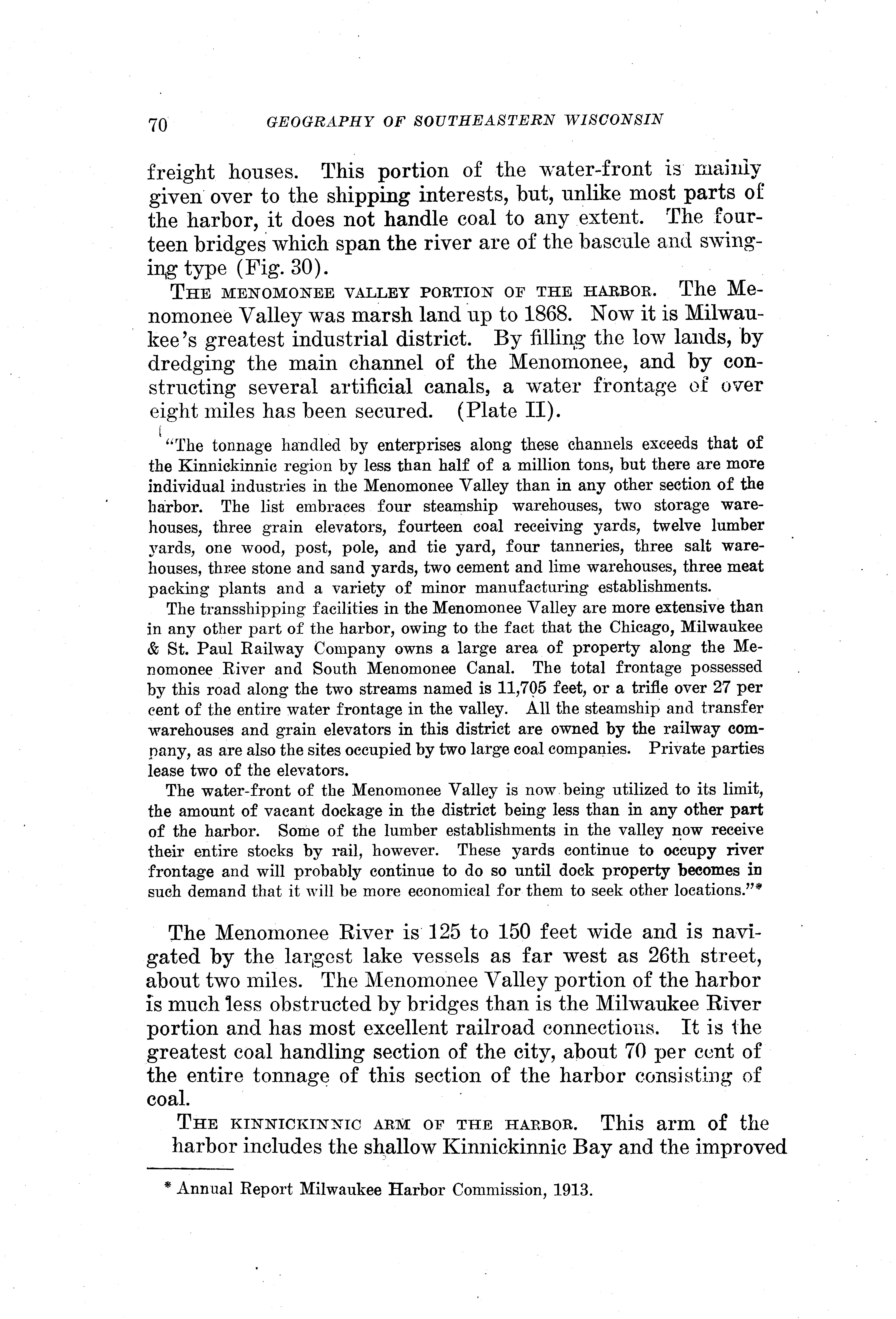 70 GEOGRAPHY OF SOUTHEASTERN WISCONSIN

freight houses. This portion of the water-front is mainly given over to the shipping interests, but, unlike most parts of the harbor, it does not handle coal to any extent. The fourteen bridges which span the river are of the bascule and swinging type (Fig. 30).

THE MENOMONEE VALLEY PORTION OF THE HARBOR. The Menomonee Valley was marsh land up to 1868. Now it is Milwaukee's greatest industrial district. By filling the low lands, by dredging the main channel of the Menomonee, and by constructing several artificial canals, a water frontage of over eight miles has been secured. (Plate II).

"The tonnage handled by enterprises along these channels exceeds that of the Kinnickinnic region by less than half of a million tons, but there are more individual industries in the Menomonee Valley than in any other section of the harbor. The list embraces four steamship warehouses, two storage warehouses, three grain elevators, fourteen coal receiving yards, twelve lumber yards, one wood, post, pole, and tie yard, four tanneries, three salt warehouses, three stone and sand yards, two cement and lime warehouses, three meat packing plants and a variety of minor manufacturing establishments.

The transshipping facilities in the Menomonee Valley are more extensive than in any other part of the harbor, owing to the fact that the Chicago, Milwaukee & St. Paul Railway Company owns a large area of property along the Menomonee River and South Menomonee Canal. The total frontage possessed by this road along the two streams named is 11,705 feet, or a trifle over 27 per cent of the entire water frontage in the valley. All the steamship and transfer warehouses and grain elevators in this district are owned by the railway company, as are also the sites occupied by two large coal companies. Private parties lease two of the elevators.

The water-front of the Menomonee Valley is now being utilized to its limit, the amount of vacant dockage in the district being less than in any other part of the harbor. Some of the lumber establishments in the valley now receive their entire stocks by rail, however. These yards continue to occupy river frontage and will probably continue to do so until dock property becomes in such demand that it will be more economical for them to seek other locations."*

The Menomonee River is 125 to 150 feet wide and is navigated by the largest lake vessels as far west as 26th street, about two miles. The Menomonee Valley portion of the harbor is much less obstructed by bridges than is the Milwaukee River portion and has most excellent railroad connections. It is the greatest coal handling section of the city, about 70 per cent of the entire tonnage of this section of the harbor consisting of coal.

THE KINNICKINNIC ARM OF THE HARBOR. This arm of the harbor includes the shallow Kinnickinnic Bay and the improved

* Annual Report Milwaukee Harbor Commission, 1913.